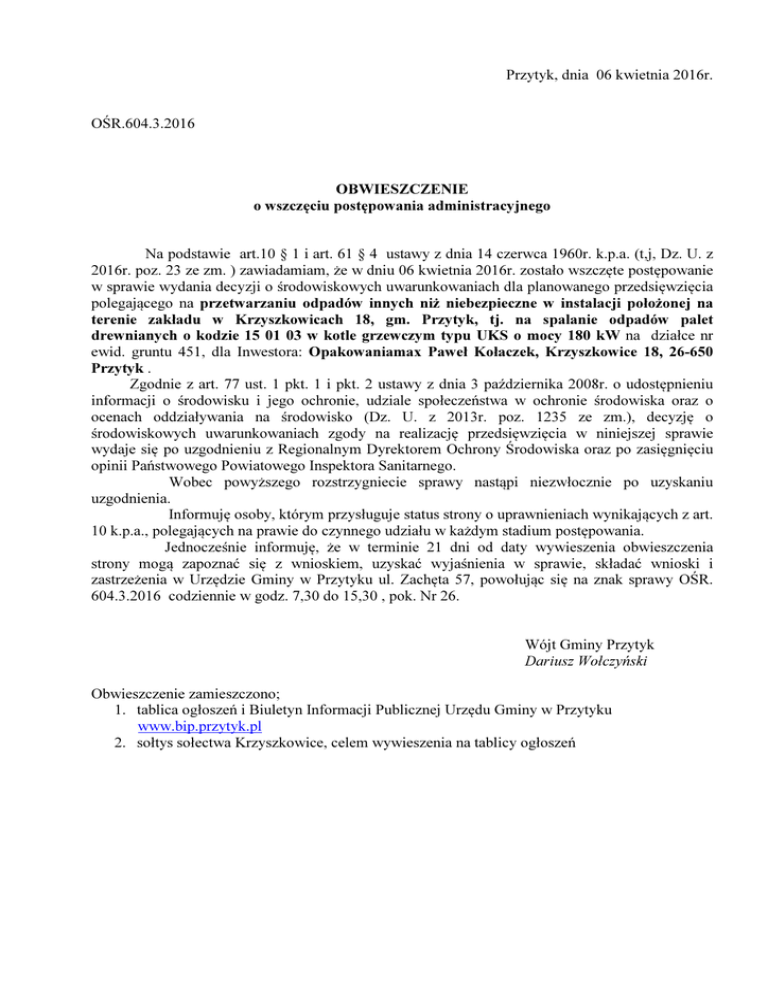 Przytyk, dnia 06 kwietnia 2016r.

OŚR.604.3.2016

OBWIESZCZENIE
o wszczęciu postępowania administracyjnego

Na podstawie art.10 § 1 i art. 61 § 4 ustawy z dnia 14 czerwca 1960r. k.p.a. (t,j, Dz. U. z 2016r. poz. 23 ze zm. ) zawiadamiam, że w dniu 06 kwietnia 2016r. zostało wszczęte postępowanie w sprawie wydania decyzji o środowiskowych uwarunkowaniach dla planowanego przedsięwzięcia polegającego na przetwarzaniu odpadów innych niż niebezpieczne w instalacji położonej na terenie zakładu w Krzyszkowicach 18, gm. Przytyk, tj. na spalanie odpadów palet drewnianych o kodzie 15 01 03 w kotle grzewczym typu UKS o mocy 180 kW na działce nr ewid. gruntu 451, dla Inwestora: Opakowaniamax Paweł Kołaczek, Krzyszkowice 18, 26-650 Przytyk .

Zgodnie z art. 77 ust. 1 pkt. 1 i pkt. 2 ustawy z dnia 3 października 2008r. o udostępnieniu informacji o środowisku i jego ochronie, udziale społeczeństwa w ochronie środowiska oraz o ocenach oddziaływania na środowisko (Dz. U. z 2013r. poz. 1235 ze zm.), decyzję o środowiskowych uwarunkowaniach zgody na realizację przedsięwzięcia w niniejszej sprawie wydaje się po uzgodnieniu z Regionalnym Dyrektorem Ochrony Środowiska oraz po zasięgnięciu opinii Państwowego Powiatowego Inspektora Sanitarnego.

Wobec powyższego rozstrzygniecie sprawy nastąpi niezwłocznie po uzyskaniu uzgodnienia.

Informuję osoby, którym przysługuje status strony o uprawnieniach wynikających z art. 10 k.p.a., polegających na prawie do czynnego udziału w każdym stadium postępowania.

Jednocześnie informuję, że w terminie 21 dni od daty wywieszenia obwieszczenia strony mogą zapoznać się z wnioskiem, uzyskać wyjaśnienia w sprawie, składać wnioski i zastrzeżenia w Urzędzie Gminy w Przytyku ul. Zachęta 57, powołując się na znak sprawy OŚR. 604.3.2016 codziennie w godz. 7,30 do 15,30 , pok. Nr 26.

Wójt Gminy Przytyk
Dariusz Wołczyński

Obwieszczenie zamieszczono;
1. tablica ogłoszeń i Biuletyn Informacji Publicznej Urzędu Gminy w Przytyku www.bip.przytyk.pl
2. sołtys sołectwa Krzyszkowice, celem wywieszenia na tablicy ogłoszeń